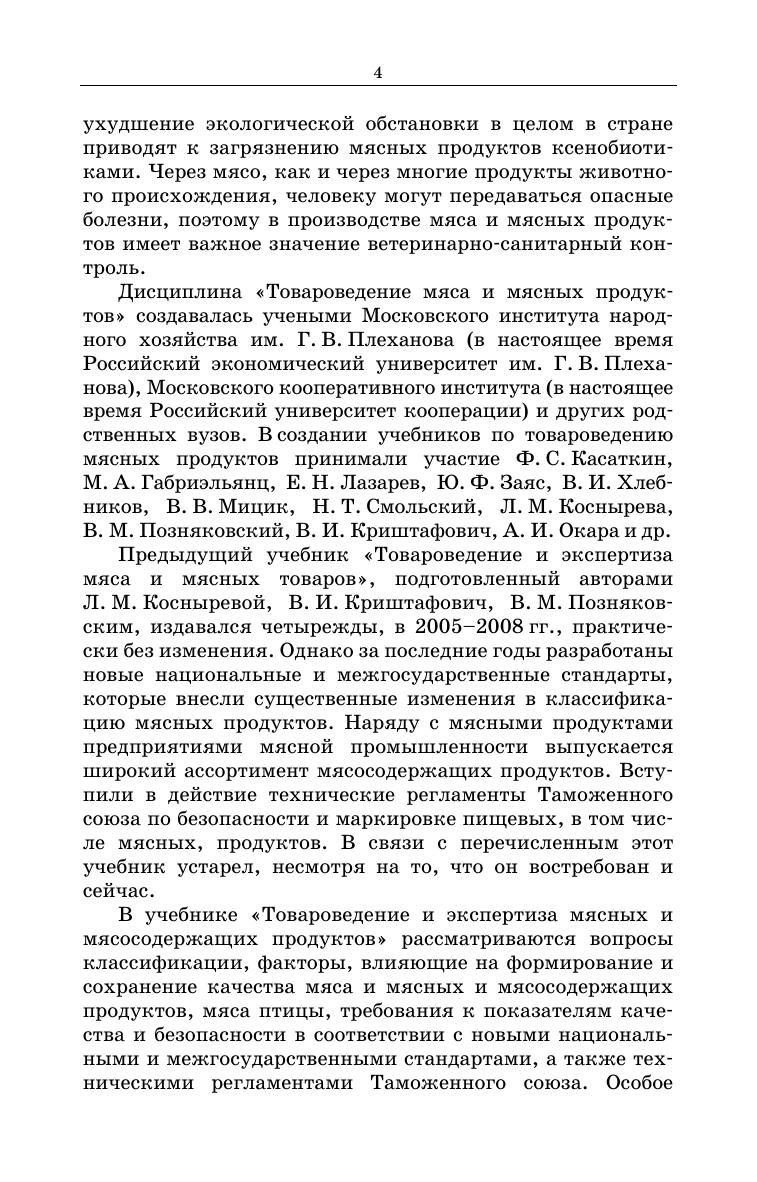 4

ухудшение экологической обстановки в целом в стране приводят к загрязнению мясных продуктов ксенобиотиками. Через мясо, как и через многие продукты животного происхождения, человеку могут передаваться опасные болезни, поэтому в производстве мяса и мясных продуктов имеет важное значение ветеринарно-санитарный контроль.

Дисциплина «Товароведение мяса и мясных продуктов» создавалась учеными Московского института народного хозяйства им. Г. В. Плеханова (в настоящее время Российский экономический университет им. Г. В. Плеханова), Московского кооперативного института (в настоящее время Российский университет кооперации) и других родственных вузов. В создании учебников по товароведению мясных продуктов принимали участие Ф. С. Касаткин, М. А. Габриэльянц, Е. Н. Лазарев, Ю. Ф. Заяс, В. И. Хлебников, В. В. Мицик, Н. Т. Смольский, Л. М. Коснырева, В. М. Позняковский, В. И. Криштафович, А. И. Окара и др.

Предыдущий учебник «Товароведение и экспертиза мяса и мясных товаров», подготовленный авторами Л. М. Косныревой, В. И. Криштафович, В. М. Позняковским, издавался четырежды, в 2005–2008 гг., практически без изменения. Однако за последние годы разработаны новые национальные и межгосударственные стандарты, которые внесли существенные изменения в классификацию мясных продуктов. Наряду с мясными продуктами предприятиями мясной промышленности выпускается широкий ассортимент мясосодержащих продуктов. Вступили в действие технические регламенты Таможенного союза по безопасности и маркировке пищевых, в том числе мясных, продуктов. В связи с перечисленным этот учебник устарел, несмотря на то, что он востребован и сейчас.

В учебнике «Товароведение и экспертиза мясных и мясосодержащих продуктов» рассматриваются вопросы классификации, факторы, влияющие на формирование и сохранение качества мяса и мясных и мясосодержащих продуктов, мяса птицы, требования к показателям качества и безопасности в соответствии с новыми национальными и межгосударственными стандартами, а также техническими регламентами Таможенного союза. Особое